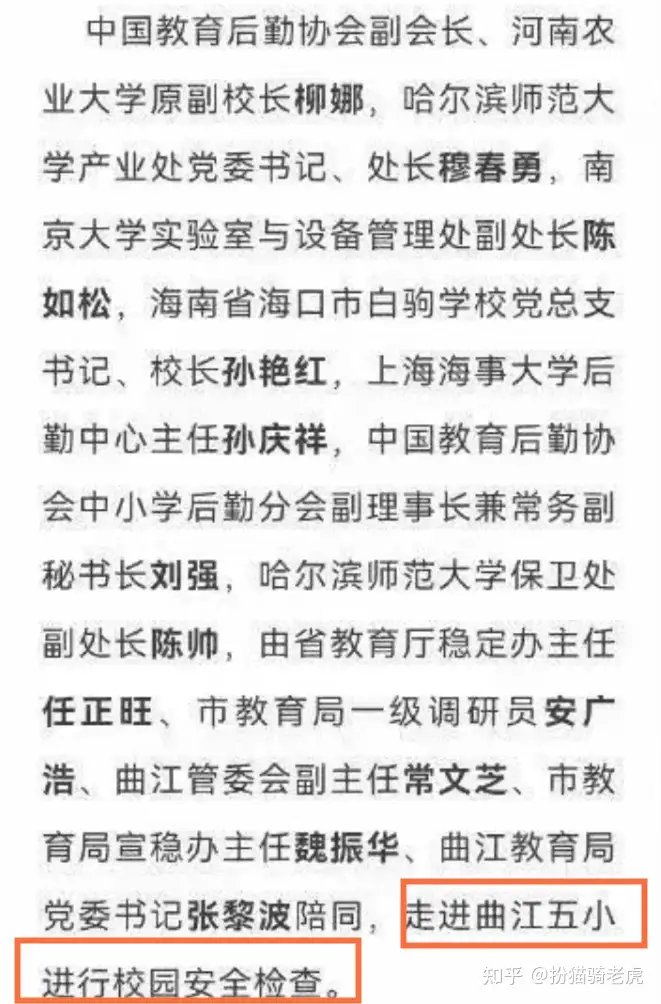 中国教育后勤协会副会长、河南农业大学原副校长柳娜，哈尔滨师范大学产业处党委书记、处长穆春勇，南京大学实验室与设备管理处副处长陈如松，海南省海口市白驹学校党总支书记、校长孙艳红，上海海事大学后勤中心主任孙庆祥，中国教育后勤协会中小学后勤分会副理事长兼常务副秘书长刘强，哈尔滨师范大学保卫处副处长陈帅，由省教育厅稳定办主任任正旺、市教育局一级调研员安广浩、曲江管委会副主任常文芝、市教育局宣稳办主任魏振华、曲江教育局党委书记张黎波陪同，走进曲江五小进行校园安全检查。

知乎 @扮猫骑老虎